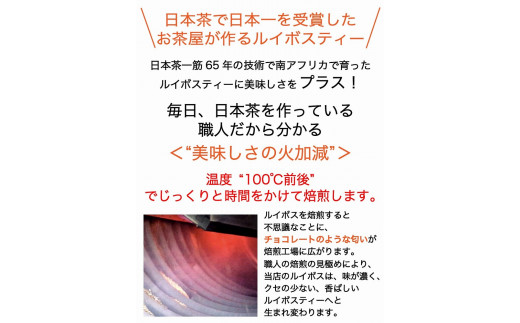 日本茶で日本一を受賞した
お茶屋が作るルイボスティー

日本茶一筋 65 年の技術で南アフリカで育った
ルイボスティーに美味しさを プラス！

毎日、日本茶を作っている
職人だから分かる
＜“美味しさの火加減”＞

温度 “100℃前後”
でじっくりと時間をかけて焙煎します。

ルイボスを焙煎すると
不思議なことに、
チョコレートのような匂いが
焙煎工場に広がります。
職人の焙煎の見極めにより、
当店のルイボスは、味が濃く、
クセの少ない、香ばしい
ルイボスティーへと
生まれ変わります。